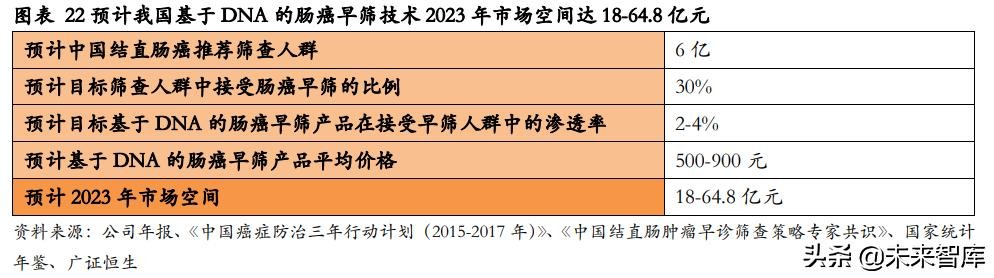 图表 22 预计我国基于 DNA 的肠癌早筛技术 2023 年市场空间达 18-64.8 亿元

| 预计中国结直肠癌推荐筛查人群 | 6 亿 |
|---|---|
| 预计目标筛查人群中接受肠癌早筛的比例 | 30% |
| 预计目标基于 DNA 的肠癌早筛产品在接受早筛人群中的渗透率 | 2-4% |
| 预计基于 DNA 的肠癌早筛产品平均价格 | 500-900 元 |
| 预计 2023 年市场空间 | 18-64.8 亿元 |

资料来源：公司年报、《中国癌症防治三年行动计划（2015-2017 年）》、《中国结直肠肿瘤早诊筛查策略专家共识》、国家统计年鉴、广证恒生

头条 @未来智库